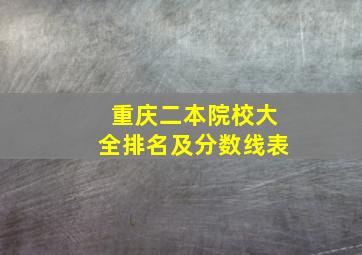 重庆二本院校大全排名及分数线表